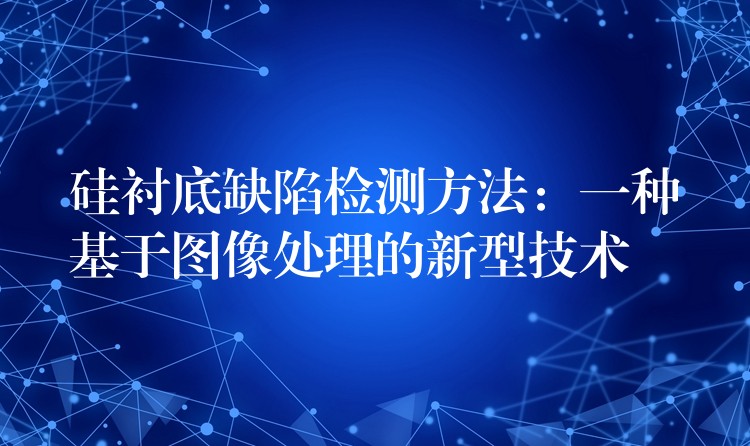 硅衬底缺陷检测方法：一种基于图像处理的新型技术